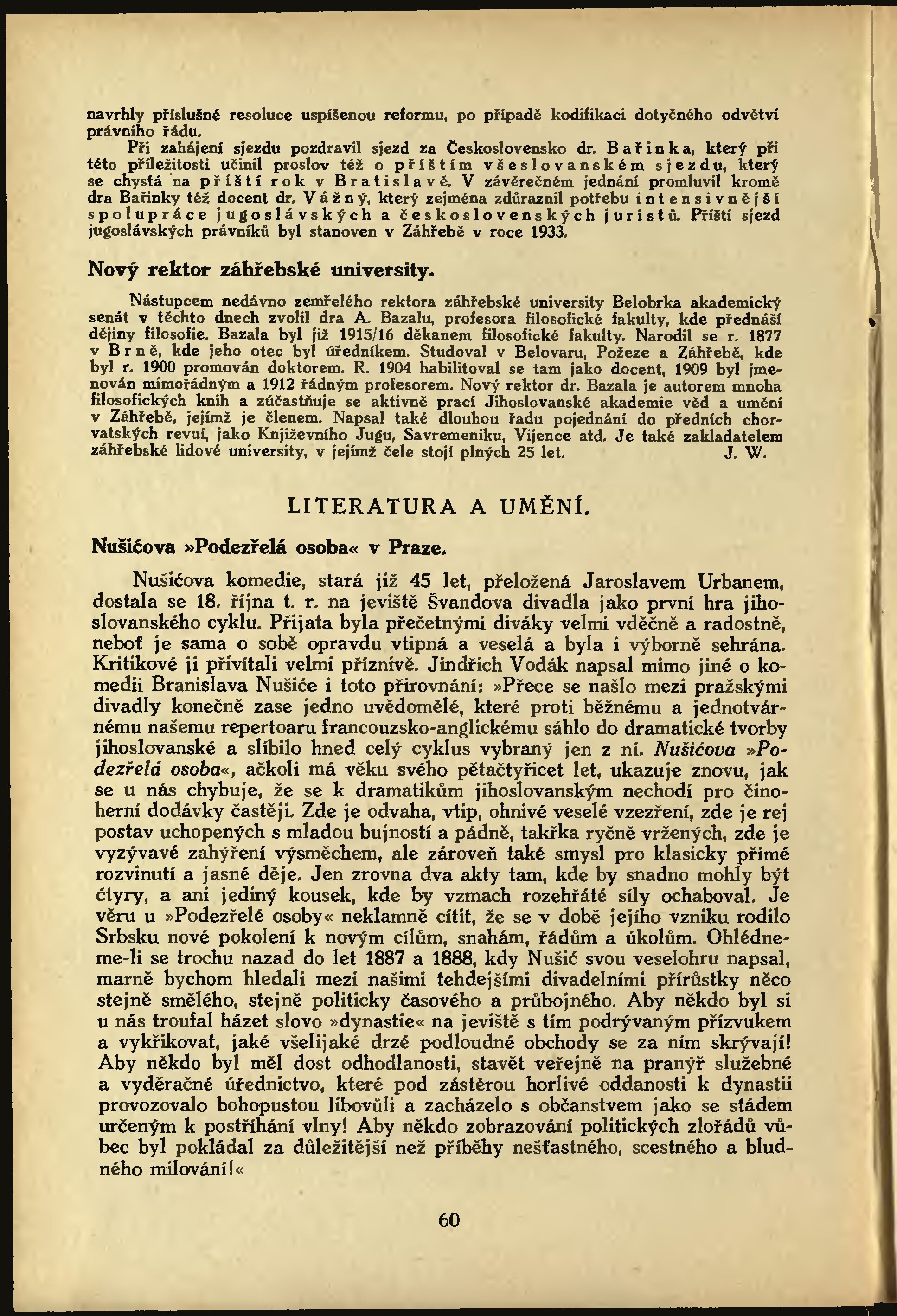 navrhly příslušné resoluce uspíšenou reformu, po případě kodifikaci dotyčného odvětví právního řádu.

Při zahájení sjezdu pozdravil sjezd za Československo dr. Bařinka, který při této příležitosti učinil proslov též o příštím všeslovanském sjezdu, který se chystá na příští rok v Bratislavě. V závěrečném jednání promluvil kromě dra Bařinky též docent dr. Vážný, který zejména zdůraznil potřebu intensivnější spolupráce jugoslávských a československých juristů. Příští sjezd jugoslávských právníků byl stanoven v Záhřebě v roce 1933.

Nový rektor záhřebské university.

Nástupcem nedávno zemřelého rektora záhřebské university Belobrka akademický senát v těchto dnech zvolil dra A. Bazalu, profesora filosofické fakulty, kde přednáší dějiny filosofie. Bazala byl již 1915/16 děkanem filosofické fakulty. Narodil se r. 1877 v Brně, kde jeho otec byl úředníkem. Studoval v Belovaru, Požeze a Záhřebě, kde byl r. 1900 promován doktorem. R. 1904 habilitoval se tam jako docent, 1909 byl jmenován mimořádným a 1912 řádným profesorem. Nový rektor dr. Bazala je autorem mnoha filosofických knih a zúčastňuje se aktivně prací Jihoslovanské akademie věd a umění v Záhřebě, jejímž je členem. Napsal také dlouhou řadu pojednání do předních chorvatských revuí, jako Književního Jugu, Savremeniku, Vijence atd. Je také zakladatelem záhřebské lidové university, v jejímž čele stojí plných 25 let. J. W.

LITERATURA A UMĚNÍ.

Nušićova »Podezřelá osoba« v Praze.

Nušićova komedie, stará již 45 let, přeložená Jaroslavem Urbanem, dostala se 18. října t. r. na jeviště Švandova divadla jako první hra jihoslovanského cyklu. Přijata byla přečetnými diváky velmi vděčně a radostně, neboť je sama o sobě opravdu vtipná a veselá a byla i výborně sehrána. Kritikové ji přivítali velmi příznivě. Jindřich Vodák napsal mimo jiné o komedii Branislava Nušiće i toto přirovnání: »Přece se našlo mezi pražskými divadly konečně zase jedno uvědomělé, které proti běžnému a jednotvárnému našemu repertoaru francouzsko-anglickému sáhlo do dramatické tvorby jihoslovanské a slíbilo hned celý cyklus vybraný jen z ní. Nušićova »Podezřelá osoba«, ačkoli má věku svého pětačtyřicet let, ukazuje znovu, jak se u nás chybuje, že se k dramatikům jihoslovanským nechodí pro činoherní dodávky častěji. Zde je odvaha, vtip, ohnivé veselé vzezření, zde je rej postav uchopených s mladou bujností a pádně, takřka ryčně vržených, zde je vyzývavé zahýření výsměchem, ale zároveň také smysl pro klasicky přímé rozvinutí a jasné děje. Jen zrovna dva akty tam, kde by snadno mohly být čtyry, a ani jediný kousek, kde by vzmach rozehřáté síly ochaboval. Je věru u »Podezřelé osoby« neklamně cítit, že se v době jejího vzniku rodilo Srbsku nové pokolení k novým cílům, snahám, řádům a úkolům. Ohlédneme-li se trochu nazad do let 1887 a 1888, kdy Nušić svou veselohru napsal, marně bychom hledali mezi našimi tehdejšími divadelními přírůstky něco stejně smělého, stejně politicky časového a průbojného. Aby někdo byl si u nás troufal házet slovo »dynastie« na jeviště s tím podrývaným přízvukem a vykřikovat, jaké všelijaké drzé podloudné obchody se za ním skrývají! Aby někdo byl měl dost odhodlanosti, stavět veřejně na pranýř služebné a vyděračné úřednictvo, které pod zástěrou horlivé oddanosti k dynastii provozovalo bohopustou libovůli a zacházelo s občanstvem jako se stádem určeným k postříhání vlny! Aby někdo zobrazování politických zlořádů vůbec byl pokládal za důležitější než příběhy nešťastného, scestného a bludného milování!«

60